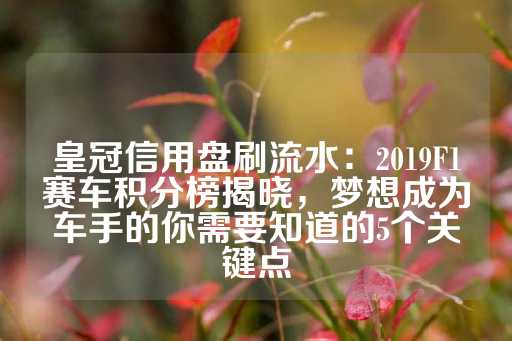 皇冠信用盘刷流水：2019F1赛车积分榜揭晓，梦想成为车手的你需要知道的5个关键点